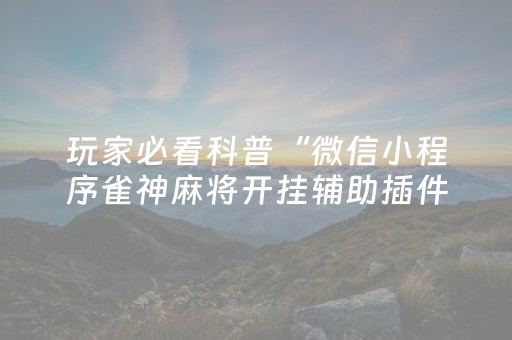 玩家必看科普“微信小程序雀神麻将开挂辅助插件